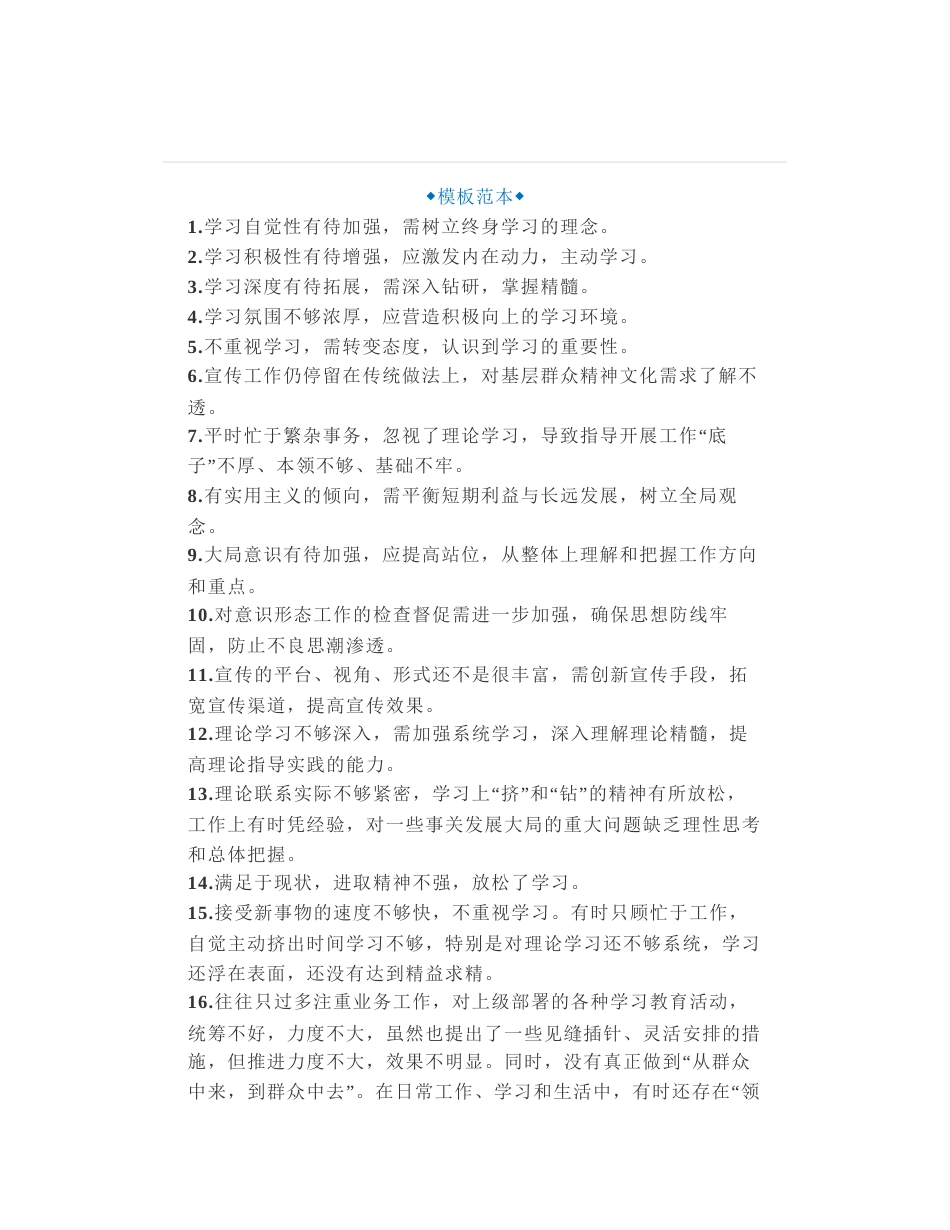 ◆模板范本◆

1.学习自觉性有待加强，需树立终身学习的理念。
2.学习积极性有待增强，应激发内在动力，主动学习。
3.学习深度有待拓展，需深入钻研，掌握精髓。
4.学习氛围不够浓厚，应营造积极向上的学习环境。
5.不重视学习，需转变态度，认识到学习的重要性。
6.宣传工作仍停留在传统做法上，对基层群众精神文化需求了解不透。
7.平时忙于繁杂事务，忽视了理论学习，导致指导开展工作“底子”不厚、本领不够、基础不牢。
8.有实用主义的倾向，需平衡短期利益与长远发展，树立全局观念。
9.大局意识有待加强，应提高站位，从整体上理解和把握工作方向和重点。
10.对意识形态工作的检查督促需进一步加强，确保思想防线牢固，防止不良思潮渗透。
11.宣传的平台、视角、形式还不是很丰富，需创新宣传手段，拓宽宣传渠道，提高宣传效果。
12.理论学习不够深入，需加强系统学习，深入理解理论精髓，提高理论指导实践的能力。
13.理论联系实际不够紧密，学习上“挤”和“钻”的精神有所放松，工作上有时凭经验，对一些事关发展大局的重大问题缺乏理性思考和总体把握。
14.满足于现状，进取精神不强，放松了学习。
15.接受新事物的速度不够快，不重视学习。有时只顾忙于工作，自觉主动挤出时间学习不够，特别是对理论学习还不够系统，学习还浮在表面，还没有达到精益求精。
16.往往只过多注重业务工作，对上级部署的各种学习教育活动，统筹不好，力度不大，虽然也提出了一些见缝插针、灵活安排的措施，但推进力度不大，效果不明显。同时，没有真正做到“从群众中来，到群众中去”。在日常工作、学习和生活中，有时还存在“领